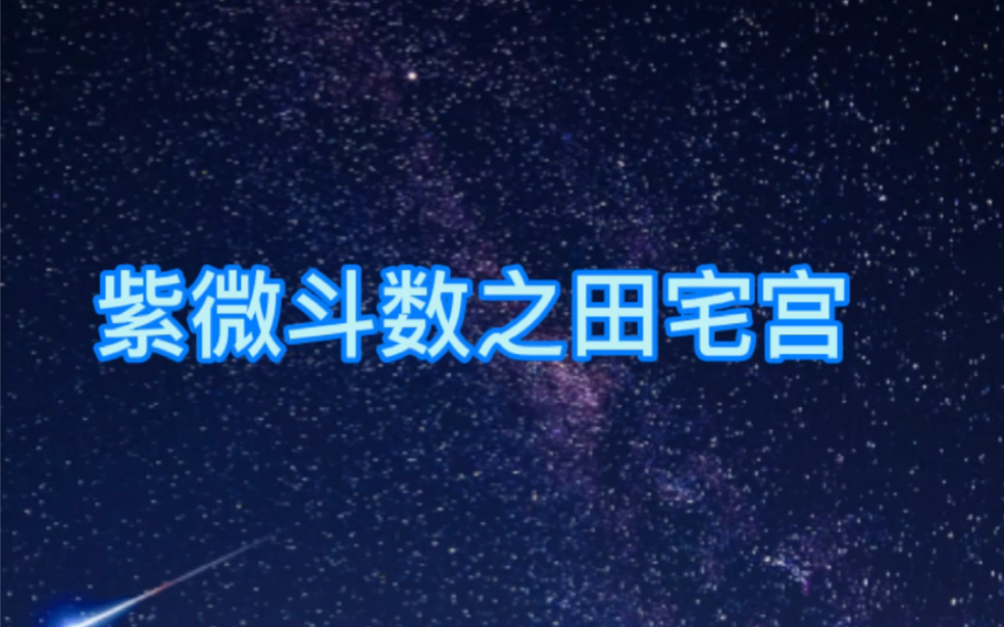 紫微斗数之田宅宫